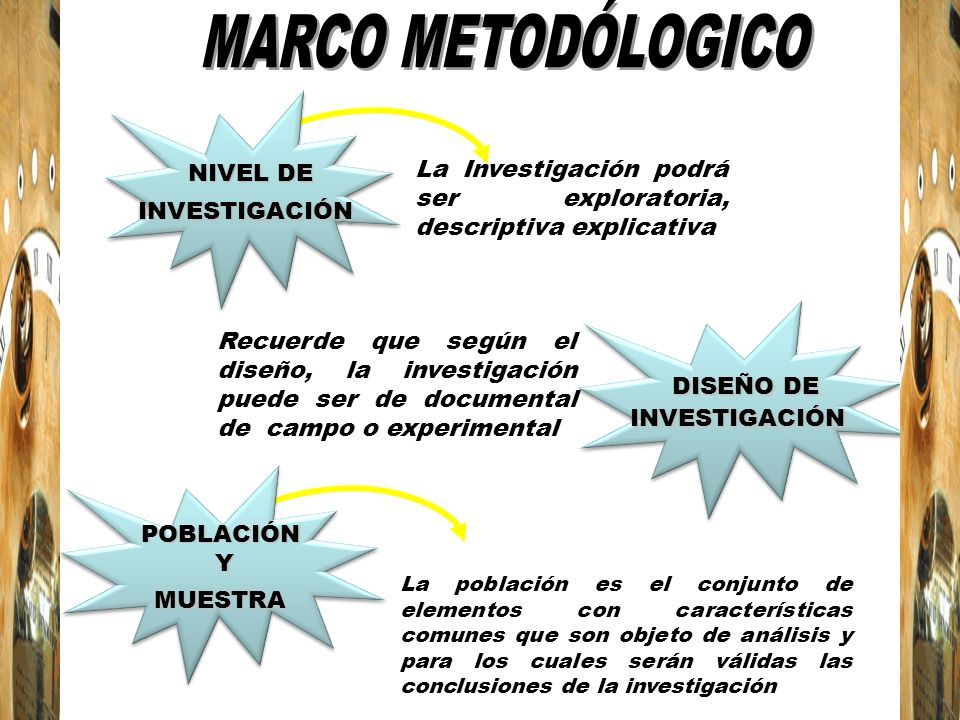 MARCO METODÓLOGICO

NIVEL DE INVESTIGACIÓN

La Investigación podrá ser exploratoria, descriptiva explicativa

Recuerde que según el diseño, la investigación puede ser de documental de campo o experimental

DISEÑO DE INVESTIGACIÓN

POBLACIÓN Y MUESTRA

La población es el conjunto de elementos con características comunes que son objeto de análisis y para los cuales serán válidas las conclusiones de la investigación